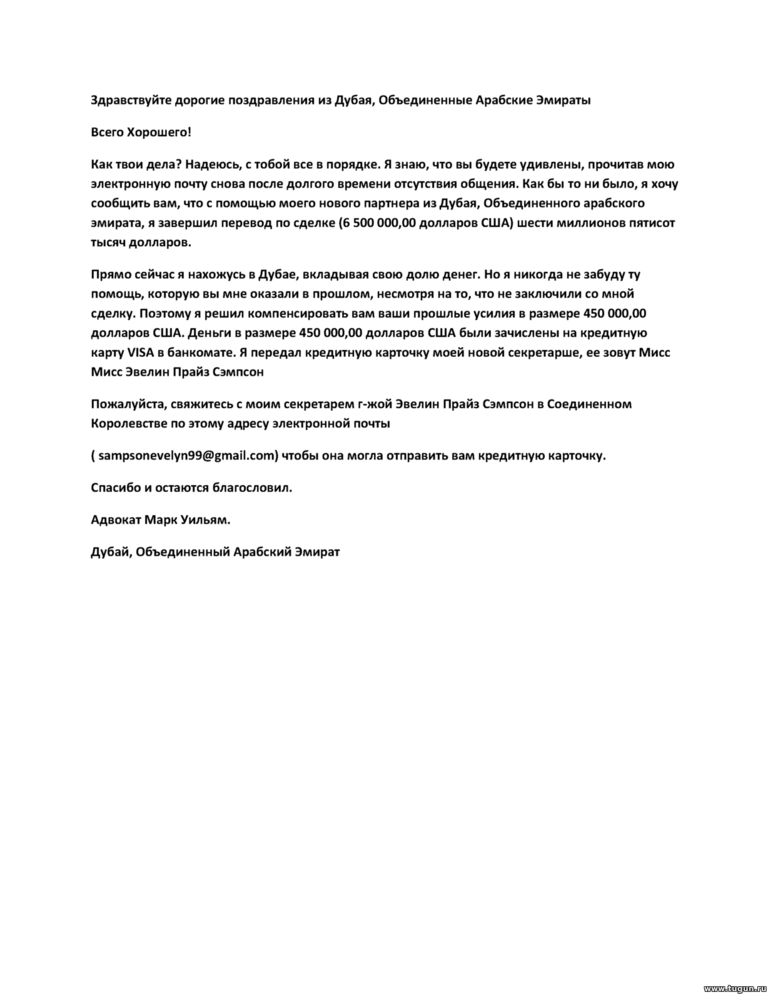 Здравствуйте дорогие поздравления из Дубая, Объединенные Арабские Эмираты

Всего Хорошего!

Как твои дела? Надеюсь, с тобой все в порядке. Я знаю, что вы будете удивлены, прочитав мою электронную почту снова после долгого времени отсутствия общения. Как бы то ни было, я хочу сообщить вам, что с помощью моего нового партнера из Дубая, Объединенного арабского эмирата, я завершил перевод по сделке (6 500 000,00 долларов США) шести миллионов пятисот тысяч долларов.

Прямо сейчас я нахожусь в Дубае, вкладывая свою долю денег. Но я никогда не забуду ту помощь, которую вы мне оказали в прошлом, несмотря на то, что не заключили со мной сделку. Поэтому я решил компенсировать вам ваши прошлые усилия в размере 450 000,00 долларов США. Деньги в размере 450 000,00 долларов США были зачислены на кредитную карту VISA в банкомате. Я передал кредитную карточку моей новой секретарше, ее зовут Мисс Мисс Эвелин Прайз Сэмпсон

Пожалуйста, свяжитесь с моим секретарем г-жой Эвелин Прайз Сэмпсон в Соединенном Королевстве по этому адресу электронной почты

( sampsonevelyn99@gmail.com) чтобы она могла отправить вам кредитную карточку.

Спасибо и остаются благословил.

Адвокат Марк Уильям.

Дубай, Объединенный Арабский Эмират

www.tugun.ru